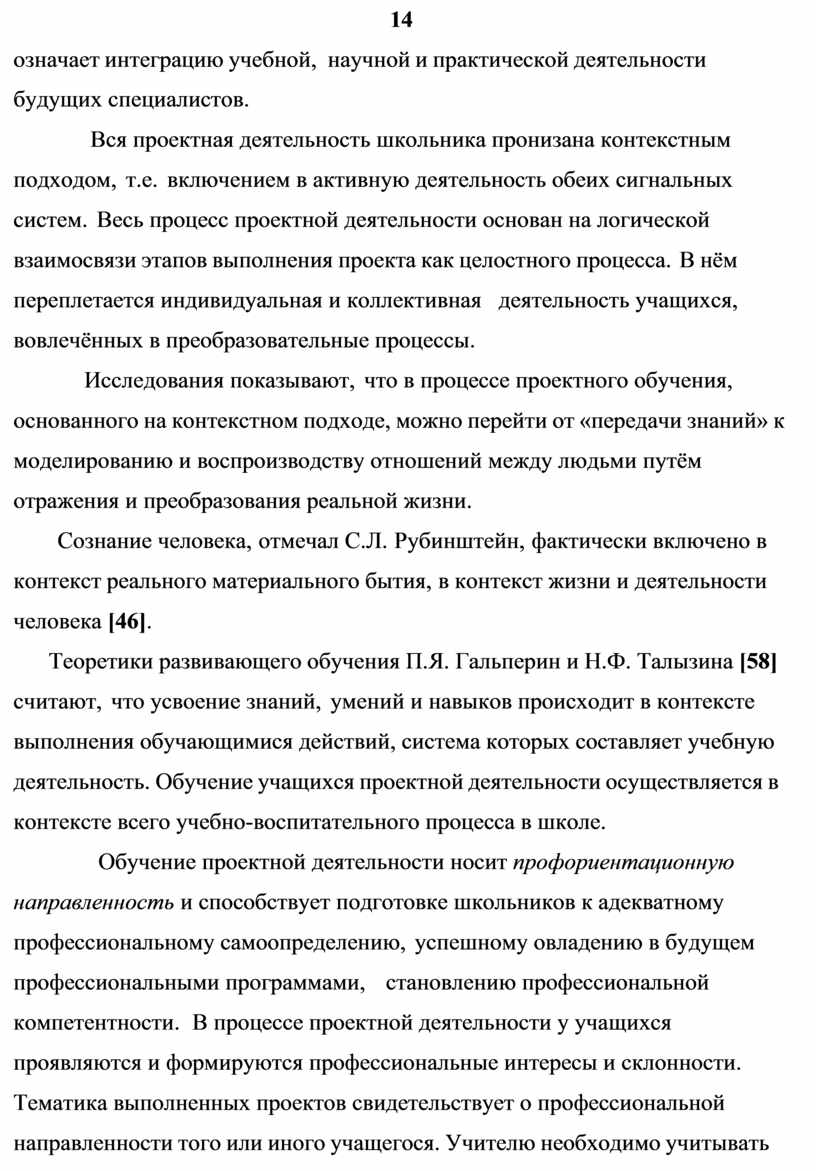 14

означает интеграцию учебной, научной и практической деятельности будущих специалистов.

Вся проектная деятельность школьника пронизана контекстным подходом, т.е. включением в активную деятельность обеих сигнальных систем. Весь процесс проектной деятельности основан на логической взаимосвязи этапов выполнения проекта как целостного процесса. В нём переплетается индивидуальная и коллективная деятельность учащихся, вовлечённых в преобразовательные процессы.

Исследования показывают, что в процессе проектного обучения, основанного на контекстном подходе, можно перейти от «передачи знаний» к моделированию и воспроизводству отношений между людьми путём отражения и преобразования реальной жизни.

Сознание человека, отмечал С.Л. Рубинштейн, фактически включено в контекст реального материального бытия, в контекст жизни и деятельности человека [46].

Теоретики развивающего обучения П.Я. Гальперин и Н.Ф. Талызина [58] считают, что усвоение знаний, умений и навыков происходит в контексте выполнения обучающимися действий, система которых составляет учебную деятельность. Обучение учащихся проектной деятельности осуществляется в контексте всего учебно-воспитательного процесса в школе.

Обучение проектной деятельности носит профориентационную направленность и способствует подготовке школьников к адекватному профессиональному самоопределению, успешному овладению в будущем профессиональными программами, становлению профессиональной компетентности. В процессе проектной деятельности у учащихся проявляются и формируются профессиональные интересы и склонности. Тематика выполненных проектов свидетельствует о профессиональной направленности того или иного учащегося. Учителю необходимо учитывать